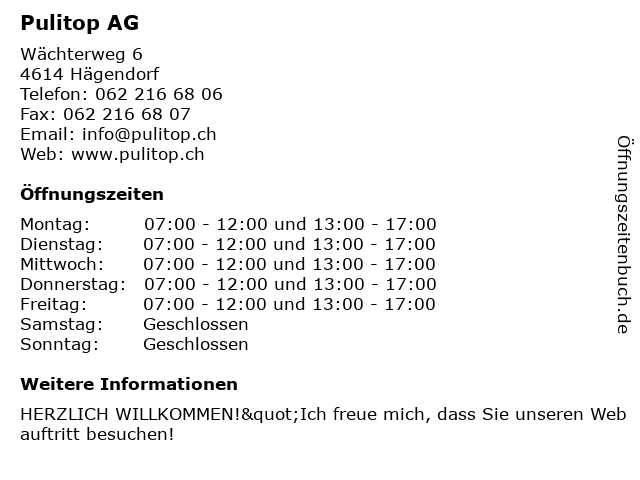 Pulitop AG

Wächterweg 6
4614 Hägendorf
Telefon: 062 216 68 06
Fax: 062 216 68 07
Email: info@pulitop.ch
Web: www.pulitop.ch

Öffnungszeiten

| Montag: | 07:00 - 12:00 und 13:00 - 17:00 |
|---|---|
| Dienstag: | 07:00 - 12:00 und 13:00 - 17:00 |
| Mittwoch: | 07:00 - 12:00 und 13:00 - 17:00 |
| Donnerstag: | 07:00 - 12:00 und 13:00 - 17:00 |
| Freitag: | 07:00 - 12:00 und 13:00 - 17:00 |
| Samstag: | Geschlossen |
| Sonntag: | Geschlossen |

Weitere Informationen

HERZLICH WILLKOMMEN!&quot;Ich freue mich, dass Sie unseren Web auftritt besuchen!

Öffnungszeitenbuch.de